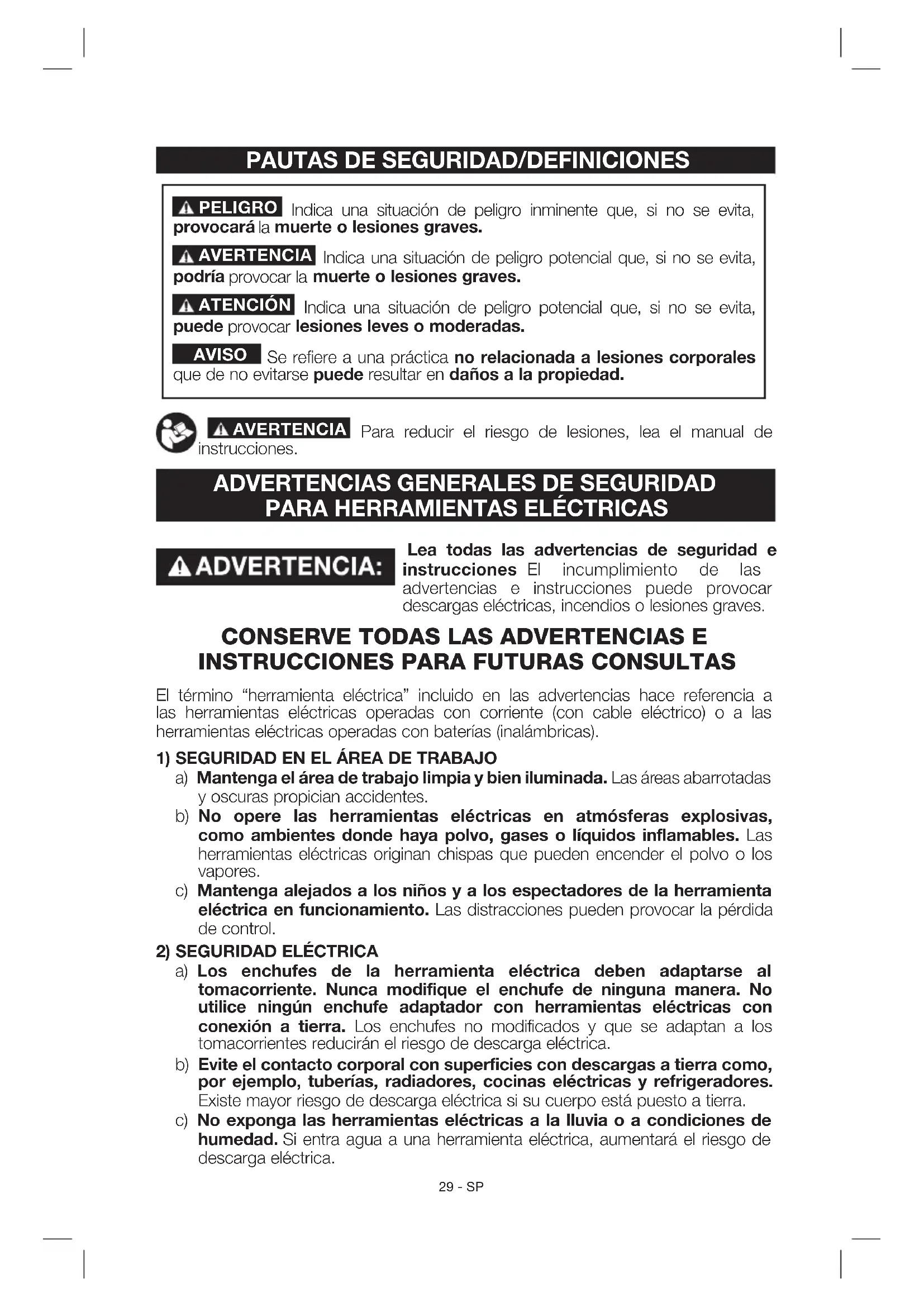 PAUTAS DE SEGURIDAD/DEFINICIONES

PELIGRO Indica una situación de peligro inminente que, si no se evita, provocará la muerte o lesiones graves.

AVERTENCIA Indica una situación de peligro potencial que, si no se evita, podría provocar la muerte o lesiones graves.

ATENCIÓN Indica una situación de peligro potencial que, si no se evita, puede provocar lesiones leves o moderadas.

AVISO Se refiere a una práctica no relacionada a lesiones corporales que de no evitarse puede resultar en daños a la propiedad.

AVERTENCIA Para reducir el riesgo de lesiones, lea el manual de instrucciones.

ADVERTENCIAS GENERALES DE SEGURIDAD PARA HERRAMIENTAS ELÉCTRICAS

ADVERTENCIA: Lea todas las advertencias de seguridad e instrucciones El incumplimiento de las advertencias e instrucciones puede provocar descargas eléctricas, incendios o lesiones graves.

CONSERVE TODAS LAS ADVERTENCIAS E INSTRUCCIONES PARA FUTURAS CONSULTAS

El término “herramienta eléctrica” incluido en las advertencias hace referencia a las herramientas eléctricas operadas con corriente (con cable eléctrico) o a las herramientas eléctricas operadas con baterías (inalámbricas).

1) SEGURIDAD EN EL ÁREA DE TRABAJO
a) Mantenga el área de trabajo limpia y bien iluminada. Las áreas abarrotadas y oscuras propician accidentes.
b) No opere las herramientas eléctricas en atmósferas explosivas, como ambientes donde haya polvo, gases o líquidos inflamables. Las herramientas eléctricas originan chispas que pueden encender el polvo o los vapores.
c) Mantenga alejados a los niños y a los espectadores de la herramienta eléctrica en funcionamiento. Las distracciones pueden provocar la pérdida de control.

2) SEGURIDAD ELÉCTRICA
a) Los enchufes de la herramienta eléctrica deben adaptarse al tomacorriente. Nunca modifique el enchufe de ninguna manera. No utilice ningún enchufe adaptador con herramientas eléctricas con conexión a tierra. Los enchufes no modificados y que se adaptan a los tomacorrientes reducirán el riesgo de descarga eléctrica.
b) Evite el contacto corporal con superficies con descargas a tierra como, por ejemplo, tuberías, radiadores, cocinas eléctricas y refrigeradores. Existe mayor riesgo de descarga eléctrica si su cuerpo está puesto a tierra.
c) No exponga las herramientas eléctricas a la lluvia o a condiciones de humedad. Si entra agua a una herramienta eléctrica, aumentará el riesgo de descarga eléctrica.

29 - SP